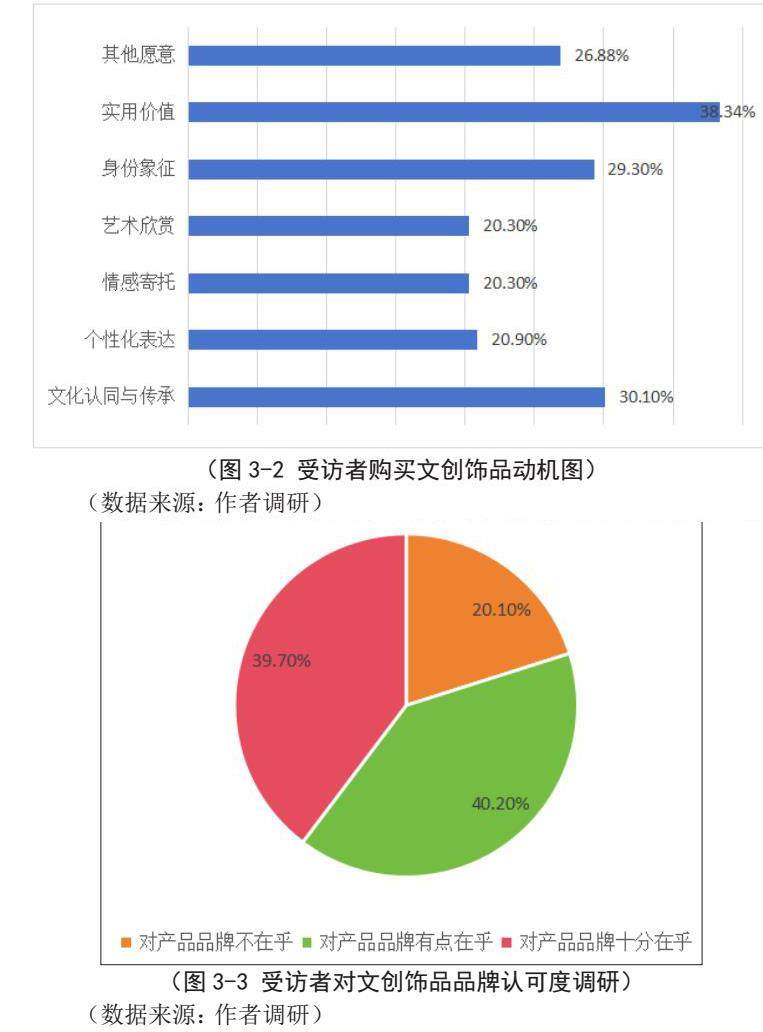 其他愿意 26.88%
实用价值 38.34%
身份象征 29.30%
艺术欣赏 20.30%
情感寄托 20.30%
个性化表达 20.90%
文化认同与传承 30.10%

（图 3-2 受访者购买文创饰品动机图）
（数据来源：作者调研）

20.10%
40.20%
39.70%

对产品品牌不在乎 对产品品牌有点在乎 对产品品牌十分在乎

（图 3-3 受访者对文创饰品品牌认可度调研）
（数据来源：作者调研）